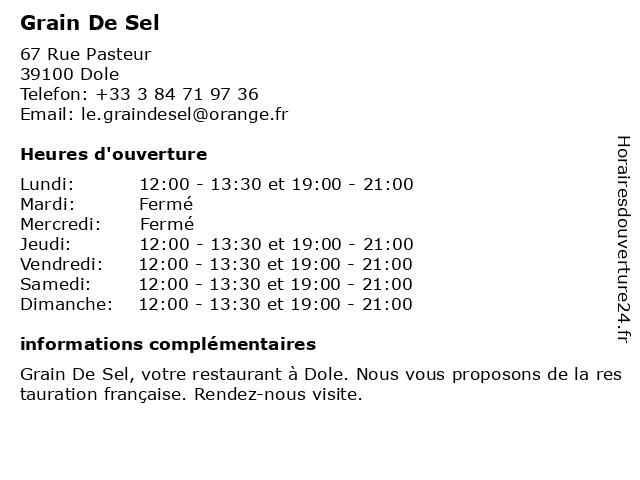 Grain De Sel

67 Rue Pasteur
39100 Dole
Telefon: +33 3 84 71 97 36
Email: le.graindesel@orange.fr

Heures d'ouverture

| | |
|---|---|
| Lundi: | 12:00 - 13:30 et 19:00 - 21:00 |
| Mardi: | Fermé |
| Mercredi: | Fermé |
| Jeudi: | 12:00 - 13:30 et 19:00 - 21:00 |
| Vendredi: | 12:00 - 13:30 et 19:00 - 21:00 |
| Samedi: | 12:00 - 13:30 et 19:00 - 21:00 |
| Dimanche: | 12:00 - 13:30 et 19:00 - 21:00 |

informations complémentaires

Grain De Sel, votre restaurant à Dole. Nous vous proposons de la restauration française. Rendez-nous visite.

Horairesdouverture24.fr